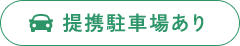 提携駐車場あり